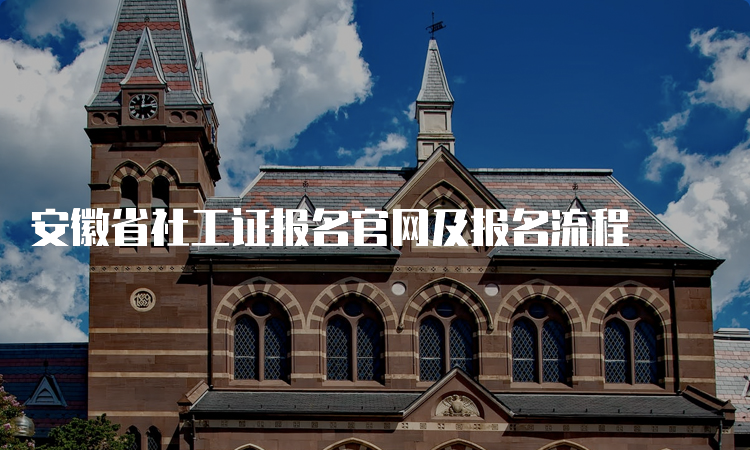 安徽省社工证报名官网及报名流程